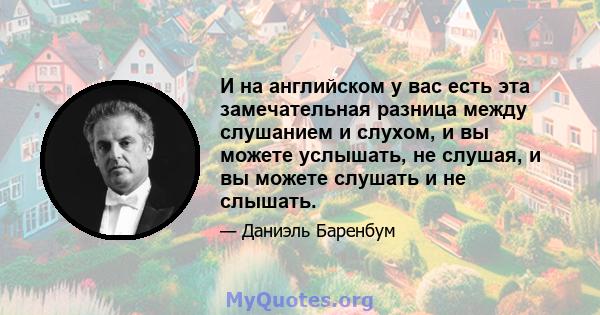 И на английском у вас есть эта замечательная разница между слушанием и слухом, и вы можете услышать, не слушая, и вы можете слушать и не слышать.

— Даниэль Баренбум

MyQuotes.org